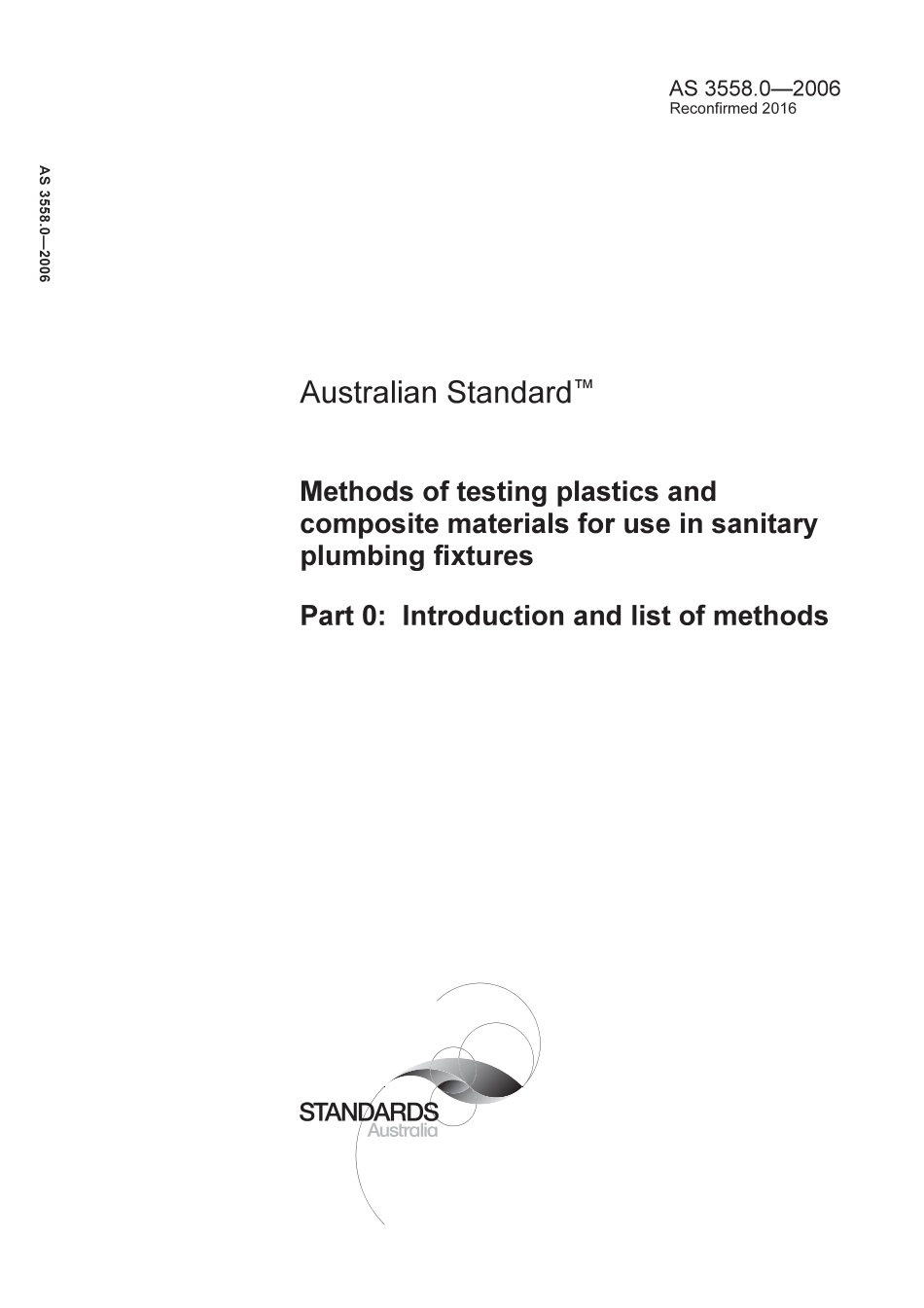 AS 3558.0—2006
Reconfirmed 2016

AS 3558.0—2006

Australian Standard™

Methods of testing plastics and composite materials for use in sanitary plumbing fixtures

Part 0: Introduction and list of methods

STANDARDS
Australia